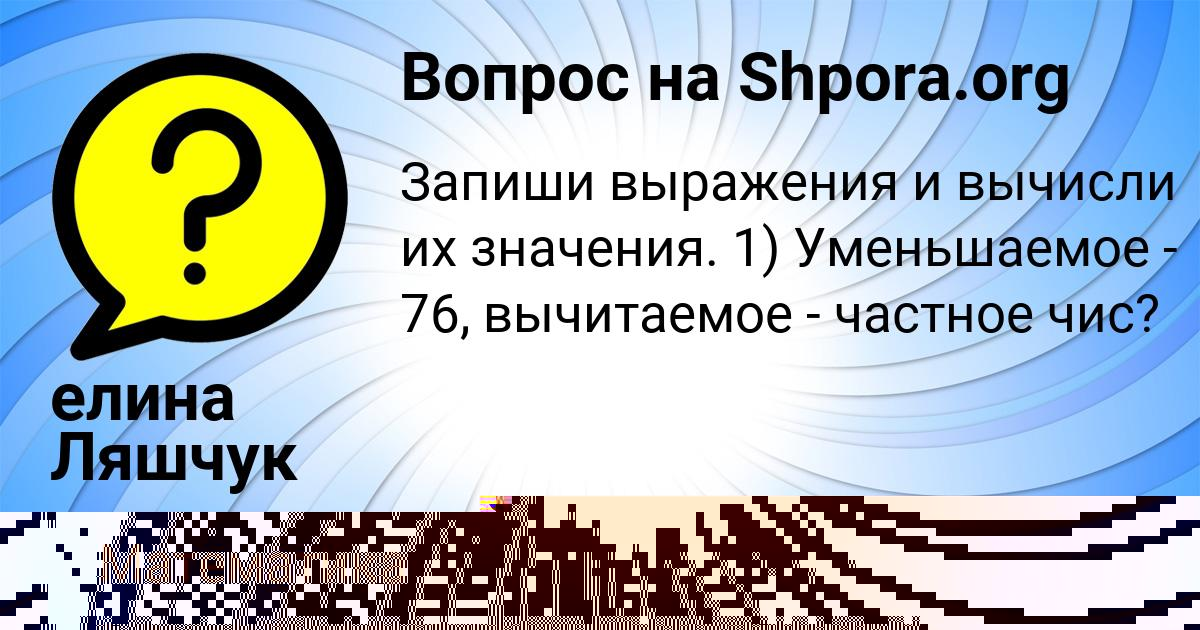 Вопрос на Shpora.org

Запиши выражения и вычисли их значения. 1) Уменьшаемое - 76, вычитаемое - частное чис?

елина Ляшчук